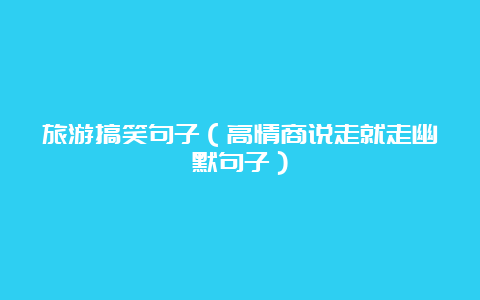 旅游搞笑句子（高情商说走就走幽默句子）